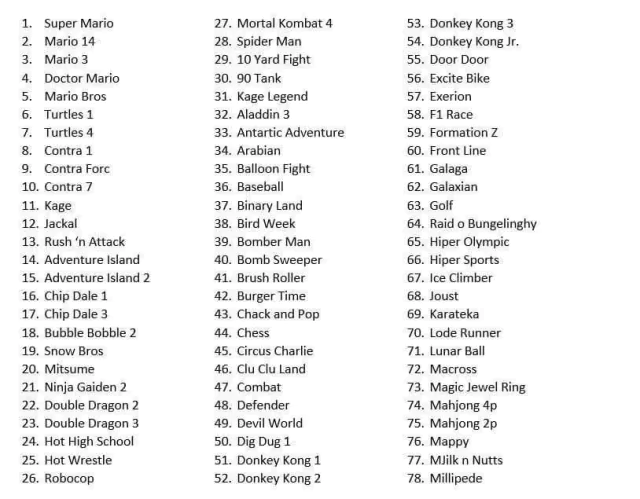 1. Super Mario
2. Mario 14
3. Mario 3
4. Doctor Mario
5. Mario Bros
6. Turtles 1
7. Turtles 4
8. Contra 1
9. Contra Forc
10. Contra 7
11. Kage
12. Jackal
13. Rush 'n Attack
14. Adventure Island
15. Adventure Island 2
16. Chip Dale 1
17. Chip Dale 3
18. Bubble Bobble 2
19. Snow Bros
20. Mitsume
21. Ninja Gaiden 2
22. Double Dragon 2
23. Double Dragon 3
24. Hot High School
25. Hot Wrestle
26. Robocop

27. Mortal Kombat 4
28. Spider Man
29. 10 Yard Fight
30. 90 Tank
31. Kage Legend
32. Aladdin 3
33. Antartic Adventure
34. Arabian
35. Balloon Fight
36. Baseball
37. Binary Land
38. Bird Week
39. Bomber Man
40. Bomb Sweeper
41. Brush Roller
42. Burger Time
43. Chack and Pop
44. Chess
45. Circus Charlie
46. Clu Clu Land
47. Combat
48. Defender
49. Devil World
50. Dig Dug 1
51. Donkey Kong 1
52. Donkey Kong 2

53. Donkey Kong 3
54. Donkey Kong Jr.
55. Door Door
56. Excite Bike
57. Exerion
58. F1 Race
59. Formation Z
60. Front Line
61. Galaga
62. Galaxian
63. Golf
64. Raid o Bungelinghy
65. Hiper Olympic
66. Hiper Sports
67. Ice Climber
68. Joust
69. Karateka
70. Lode Runner
71. Lunar Ball
72. Macross
73. Magic Jewel Ring
74. Mahjong 4p
75. Mahjong 2p
76. Mappy
77. MJilk n Nutts
78. Millipede